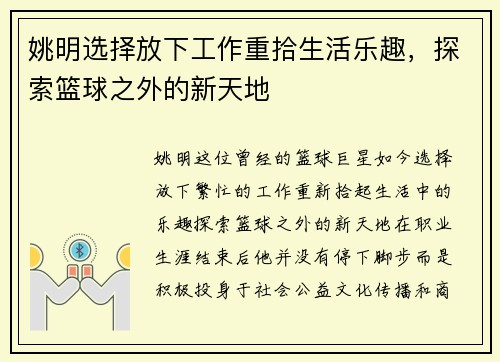 姚明选择放下工作重拾生活乐趣，探索篮球之外的新天地

姚明这位曾经的篮球巨星如今选择放下繁忙的工作重新拾起生活中的乐趣探索篮球之外的新天地在职业生涯结束后他并没有停下脚步而是积极投身于社会公益文化传播和商